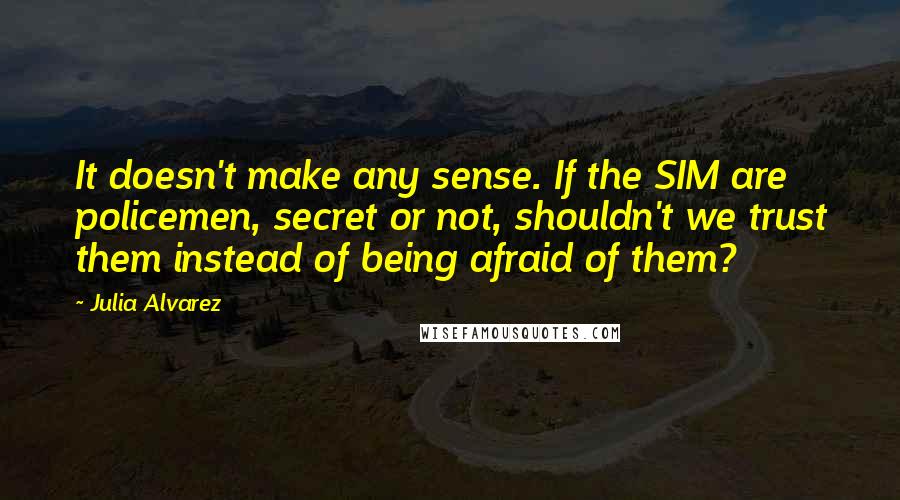 It doesn't make any sense. If the SIM are policemen, secret or not, shouldn't we trust them instead of being afraid of them?

- Julia Alvarez

WISEFAMOUSQUOTES.COM